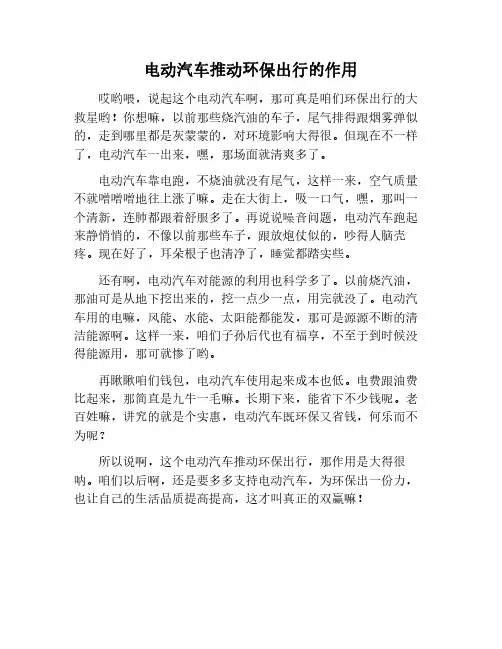 电动汽车推动环保出行的作用

哎哟喂，说起这个电动汽车啊，那可真是咱们环保出行的大救星哟！你想嘛，以前那些烧汽油的车子，尾气排得跟烟雾弹似的，走到哪里都是灰蒙蒙的，对环境影响大得很。但现在不一样了，电动汽车一出来，嘿，那场面就清爽多了。

电动汽车靠电跑，不烧油就没有尾气，这样一来，空气质量不就噌噌噌地往上涨了嘛。走在大街上，吸一口气，嘿，那叫一个清新，连肺都跟着舒服多了。再说说噪音问题，电动汽车跑起来静悄悄的，不像以前那些车子，跟放炮仗似的，吵得人脑壳疼。现在好了，耳朵根子也清净了，睡觉都踏实些。

还有啊，电动汽车对能源的利用也科学多了。以前烧汽油，那油可是从地下挖出来的，挖一点少一点，用完就没了。电动汽车用的电嘛，风能、水能、太阳能都能发，那可是源源不断的清洁能源啊。这样一来，咱们子孙后代也有福享，不至于到时候没得能源用，那可就惨了哟。

再瞅瞅咱们钱包，电动汽车使用起来成本也低。电费跟油费比起来，那简直是九牛一毛嘛。长期下来，能省下不少钱呢。老百姓嘛，讲究的就是个实惠，电动汽车既环保又省钱，何乐而不为呢？

所以说啊，这个电动汽车推动环保出行，那作用是大得很呐。咱们以后啊，还是要多多支持电动汽车，为环保出一份力，也让自己的生活品质提高提高，这才叫真正的双赢嘛！